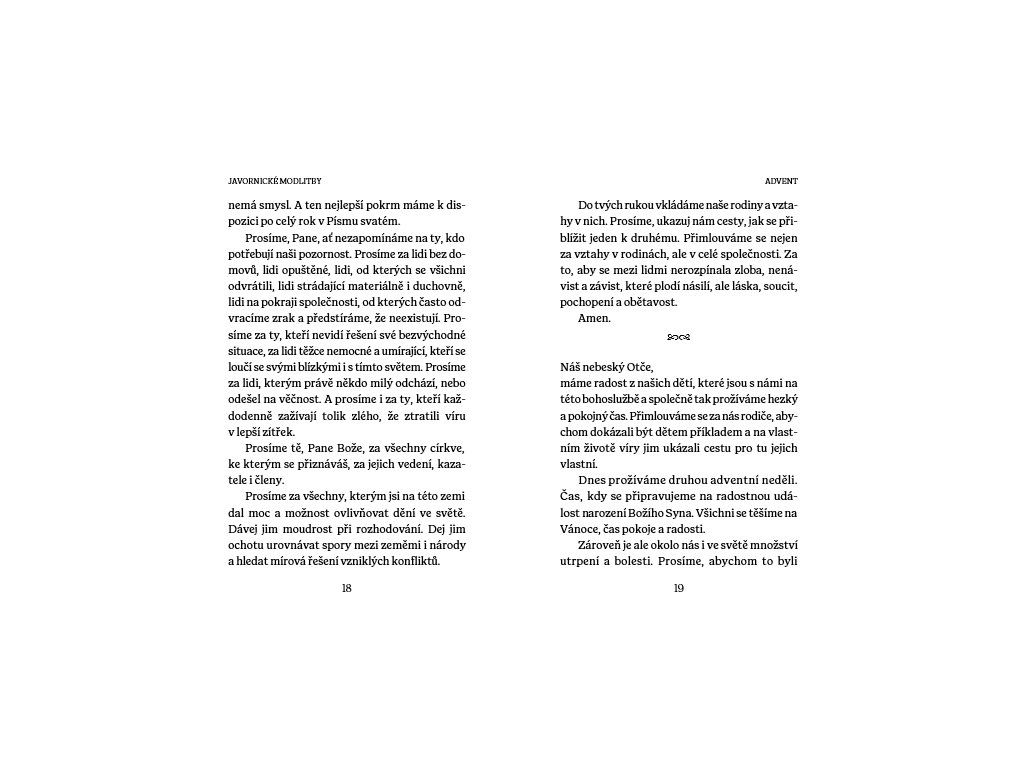 JAVORNICKÉ MODLITBY

nemá smysl. A ten nejlepší pokrm máme k dispozici po celý rok v Písmu svatém.

Prosíme, Pane, ať nezapomínáme na ty, kdo potřebují naši pozornost. Prosíme za lidi bez domovů, lidi opuštěné, lidi, od kterých se všichni odvrátili, lidi strádající materiálně i duchovně, lidi na pokraji společnosti, od kterých často odvracíme zrak a předstíráme, že neexistují. Prosíme za ty, kteří nevidí řešení své bezvýchodné situace, za lidi těžce nemocné a umírající, kteří se loučí se svými blízkými i s tímto světem. Prosíme za lidi, kterým právě někdo milý odchází, nebo odešel na věčnost. A prosíme i za ty, kteří každodenně zažívají tolik zlého, že ztratili víru v lepší zítřek.

Prosíme tě, Pane Bože, za všechny církve, ke kterým se přiznáváš, za jejich vedení, kazatele i členy.

Prosíme za všechny, kterým jsi na této zemi dal moc a možnost ovlivňovat dění ve světě. Dávej jim moudrost při rozhodování. Dej jim ochotu urovnávat spory mezi zeměmi i národy a hledat mírová řešení vzniklých konfliktů.

18

ADVENT

Do tvých rukou vkládáme naše rodiny a vztahy v nich. Prosíme, ukazuj nám cesty, jak se přiblížit jeden k druhému. Přimlouváme se nejen za vztahy v rodinách, ale v celé společnosti. Za to, aby se mezi lidmi nerozpínala zloba, nenávist a závist, které plodí násilí, ale láska, soucit, pochopení a obětavost.

Amen.

Náš nebeský Otče,
máme radost z našich dětí, které jsou s námi na této bohoslužbě a společně tak prožíváme hezký a pokojný čas. Přimlouváme se za nás rodiče, abychom dokázali být dětem příkladem a na vlastním životě víry jim ukázali cestu pro tu jejich vlastní.

Dnes prožíváme druhou adventní neděli. Čas, kdy se připravujeme na radostnou událost narození Božího Syna. Všichni se těšíme na Vánoce, čas pokoje a radosti.

Zároveň je ale okolo nás i ve světě množství utrpení a bolesti. Prosíme, abychom to byli

19